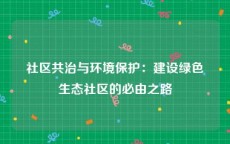 社区共治与环境保护：建设绿色生态社区的必由之路